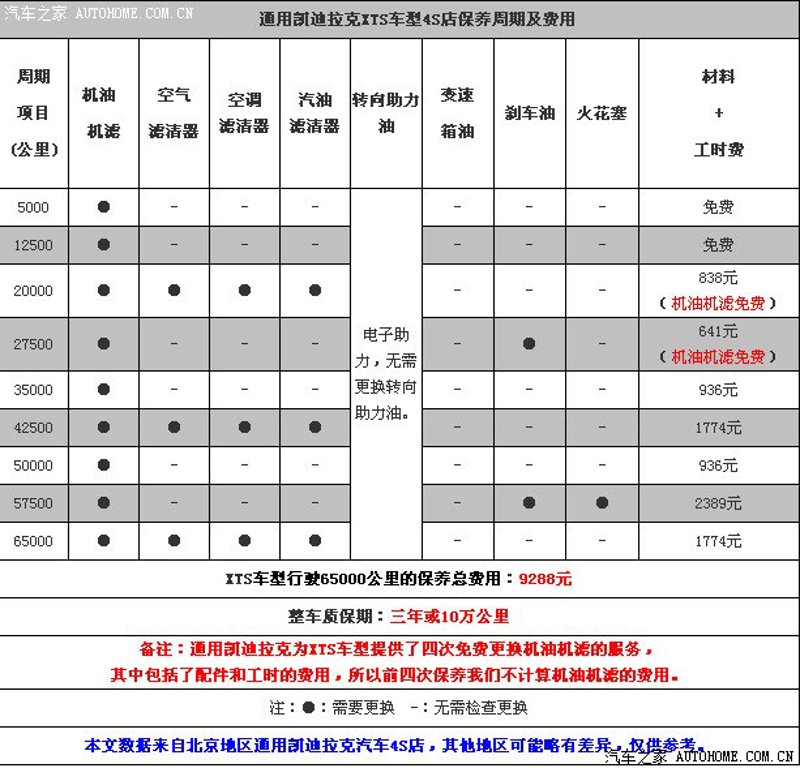 汽车之家 AUTOHOME.COM.CN

通用凯迪拉克XTS车型4S店保养周期及费用

| 周期 项目 (公里) | 机油 机滤 | 空气 滤清器 | 空调 滤清器 | 汽油 滤清器 | 转向助力油 | 变速 箱油 | 刹车油 | 火花塞 | 材料 + 工时费 |
|---|---|---|---|---|---|---|---|---|---|
| 5000 | ● | - | - | - | 电子助力，无需更换转向助力油。 | - | - | - | 免费 |
| 12500 | ● | - | - | - | | - | - | - | 免费 |
| 20000 | ● | ● | ● | ● | | - | - | - | 838元 (机油机滤免费) |
| 27500 | ● | - | - | - | | - | ● | - | 641元 (机油机滤免费) |
| 35000 | ● | - | - | - | | - | - | - | 936元 |
| 42500 | ● | ● | ● | ● | | - | - | - | 1774元 |
| 50000 | ● | - | - | - | | - | - | - | 936元 |
| 57500 | ● | - | - | - | | - | ● | ● | 2389元 |
| 65000 | ● | ● | ● | ● | | - | - | - | 1774元 |

XTS车型行驶65000公里的保养总费用：9288元

整车质保期：三年或10万公里

备注：通用凯迪拉克为XTS车型提供了四次免费更换机油机滤的服务，其中包括了配件和工时的费用，所以前四次保养我们不计算机油机滤的费用。

注：●：需要更换 -：无需检查更换

本文数据来自北京地区通用凯迪拉克汽车4S店，其他地区可能略有差异，仅供参考。

汽车之家 AUTOHOME.COM.CN